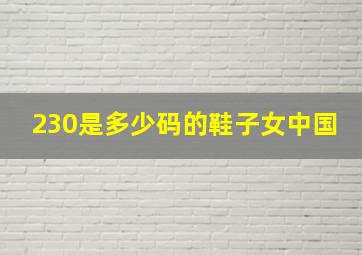 230是多少码的鞋子女中国